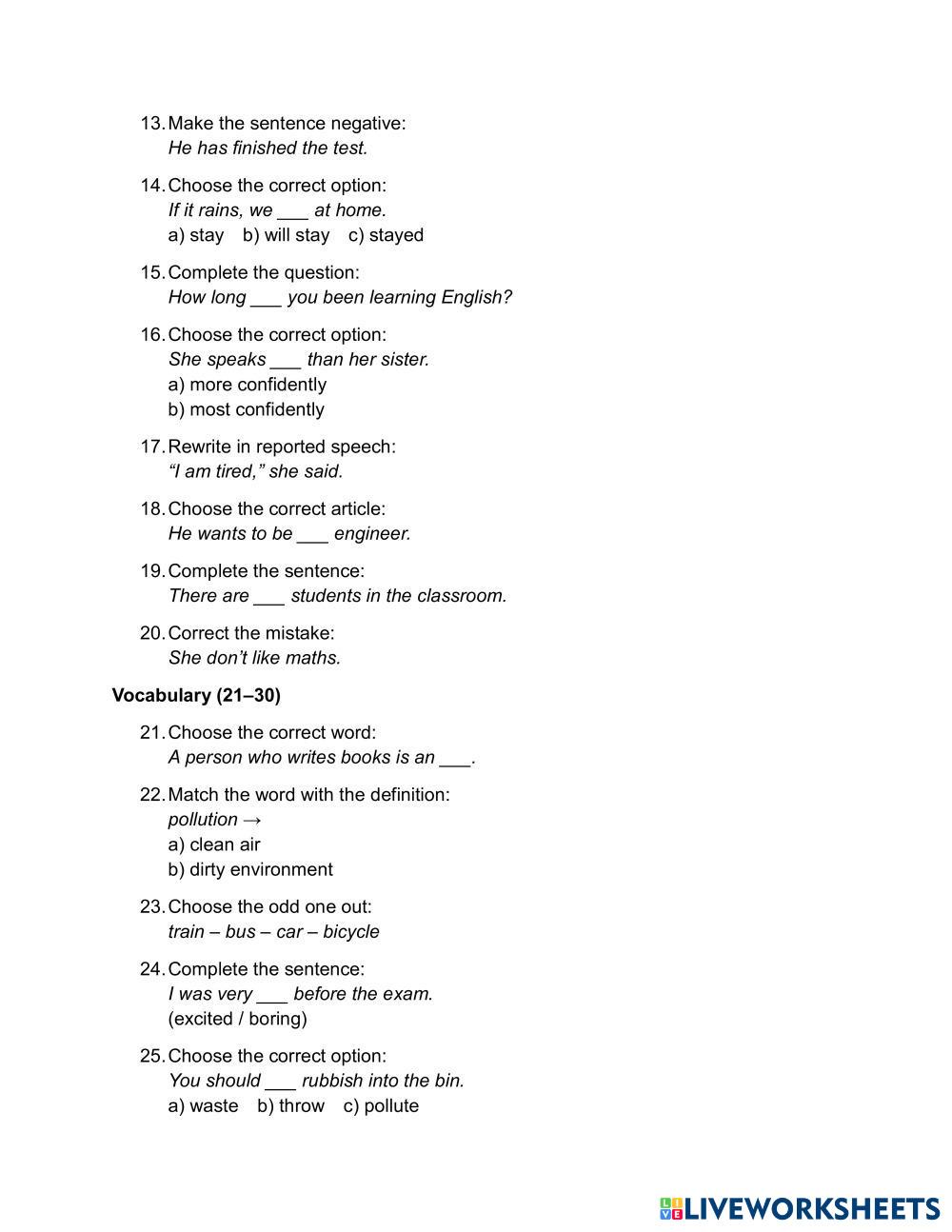 13. Make the sentence negative:
He has finished the test.

14. Choose the correct option:
If it rains, we ___ at home.
a) stay b) will stay c) stayed

15. Complete the question:
How long ___ you been learning English?

16. Choose the correct option:
She speaks ___ than her sister.
a) more confidently
b) most confidently

17. Rewrite in reported speech:
“I am tired,” she said.

18. Choose the correct article:
He wants to be ___ engineer.

19. Complete the sentence:
There are ___ students in the classroom.

20. Correct the mistake:
She don’t like maths.

Vocabulary (21–30)

21. Choose the correct word:
A person who writes books is an ___.

22. Match the word with the definition:
pollution →
a) clean air
b) dirty environment

23. Choose the odd one out:
train – bus – car – bicycle

24. Complete the sentence:
I was very ___ before the exam.
(excited / boring)

25. Choose the correct option:
You should ___ rubbish into the bin.
a) waste b) throw c) pollute

LIVEWORKSHEETS